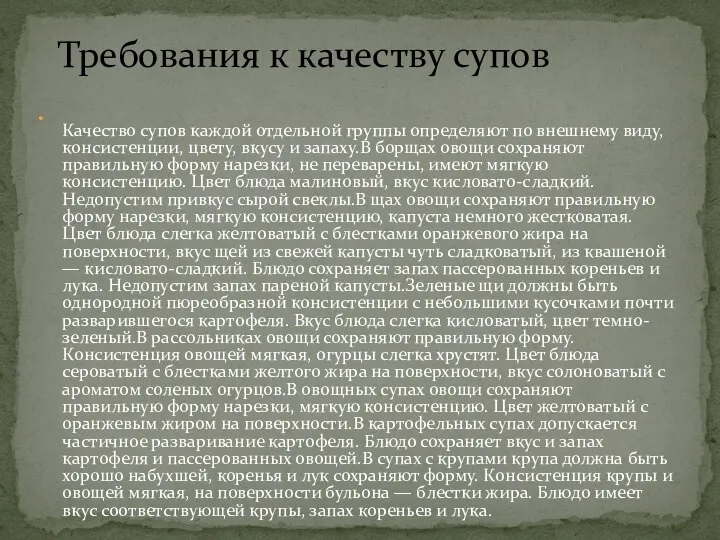 Требования к качеству супов

Качество супов каждой отдельной группы определяют по внешнему виду, консистенции, цвету, вкусу и запаху.В борщах овощи сохраняют правильную форму нарезки, не переварены, имеют мягкую консистенцию. Цвет блюда малиновый, вкус кисловато-сладкий. Недопустим привкус сырой свеклы.В щах овощи сохраняют правильную форму нарезки, мягкую консистенцию, капуста немного жестковатая. Цвет блюда слегка желтоватый с блестками оранжевого жира на поверхности, вкус щей из свежей капусты чуть сладковатый, из квашеной — кисловато-сладкий. Блюдо сохраняет запах пассерованных кореньев и лука. Недопустим запах пареной капусты.Зеленые щи должны быть однородной пюреобразной консистенции с небольшими кусочками почти разварившегося картофеля. Вкус блюда слегка кисловатый, цвет темно-зеленый.В рассольниках овощи сохраняют правильную форму. Консистенция овощей мягкая, огурцы слегка хрустят. Цвет блюда сероватый с блестками желтого жира на поверхности, вкус солоноватый с ароматом соленых огурцов.В овощных супах овощи сохраняют правильную форму нарезки, мягкую консистенцию. Цвет желтоватый с оранжевым жиром на поверхности.В картофельных супах допускается частичное разваривание картофеля. Блюдо сохраняет вкус и запах картофеля и пассерованных овощей.В супах с крупами крупа должна быть хорошо набухшей, коренья и лук сохраняют форму. Консистенция крупы и овощей мягкая, на поверхности бульона — блестки жира. Блюдо имеет вкус соответствующей крупы, запах кореньев и лука.